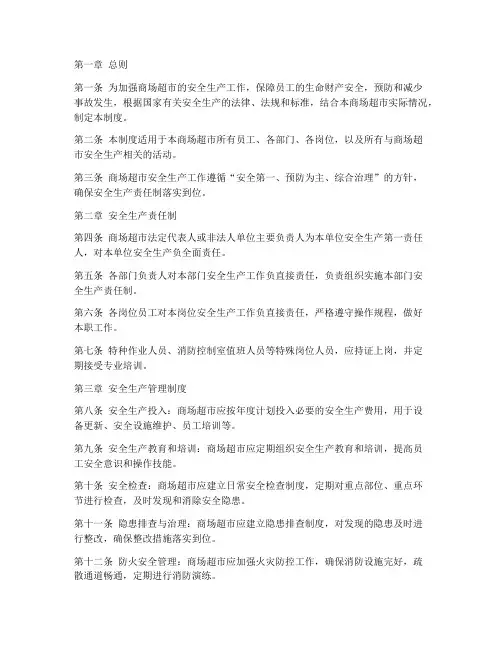 第一章 总则

第一条 为加强商场超市的安全生产工作，保障员工的生命财产安全，预防和减少事故发生，根据国家有关安全生产的法律、法规和标准，结合本商场超市实际情况，制定本制度。

第二条 本制度适用于本商场超市所有员工、各部门、各岗位，以及所有与商场超市安全生产相关的活动。

第三条 商场超市安全生产工作遵循“安全第一、预防为主、综合治理”的方针，确保安全生产责任制落实到位。

第二章 安全生产责任制

第四条 商场超市法定代表人或非法人单位主要负责人为本单位安全生产第一责任人，对本单位安全生产负全面责任。

第五条 各部门负责人对本部门安全生产工作负直接责任，负责组织实施本部门安全生产责任制。

第六条 各岗位员工对本岗位安全生产工作负直接责任，严格遵守操作规程，做好本职工作。

第七条 特种作业人员、消防控制室值班人员等特殊岗位人员，应持证上岗，并定期接受专业培训。

第三章 安全生产管理制度

第八条 安全生产投入：商场超市应按年度计划投入必要的安全生产费用，用于设备更新、安全设施维护、员工培训等。

第九条 安全生产教育和培训：商场超市应定期组织安全生产教育和培训，提高员工安全意识和操作技能。

第十条 安全检查：商场超市应建立日常安全检查制度，定期对重点部位、重点环节进行检查，及时发现和消除安全隐患。

第十一条 隐患排查与治理：商场超市应建立隐患排查制度，对发现的隐患及时进行整改，确保整改措施落实到位。

第十二条 防火安全管理：商场超市应加强火灾防控工作，确保消防设施完好，疏散通道畅通，定期进行消防演练。